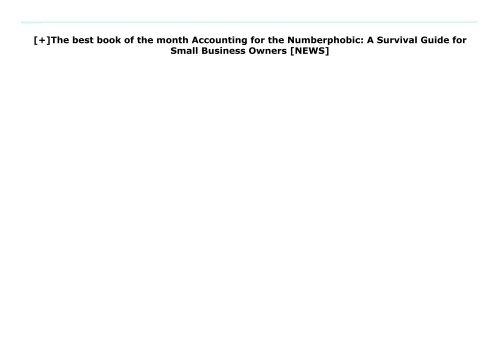 [+]The best book of the month Accounting for the Numberphobic: A Survival Guide for Small Business Owners [NEWS]